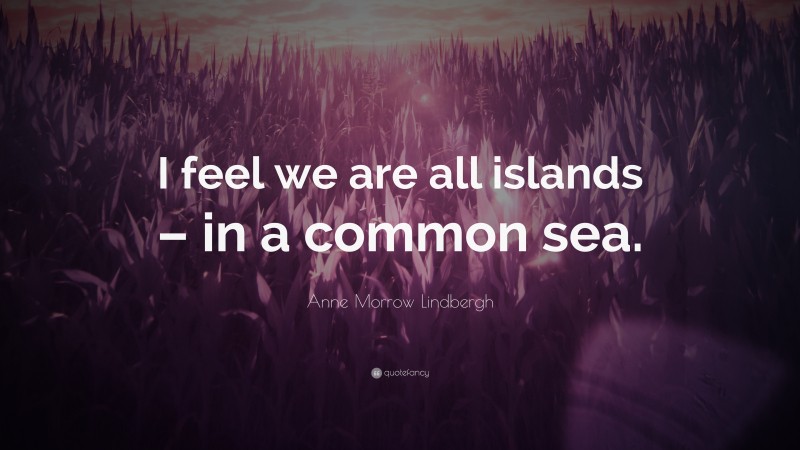 I feel we are all islands – in a common sea.

Anne Morrow Lindbergh

quotefancy